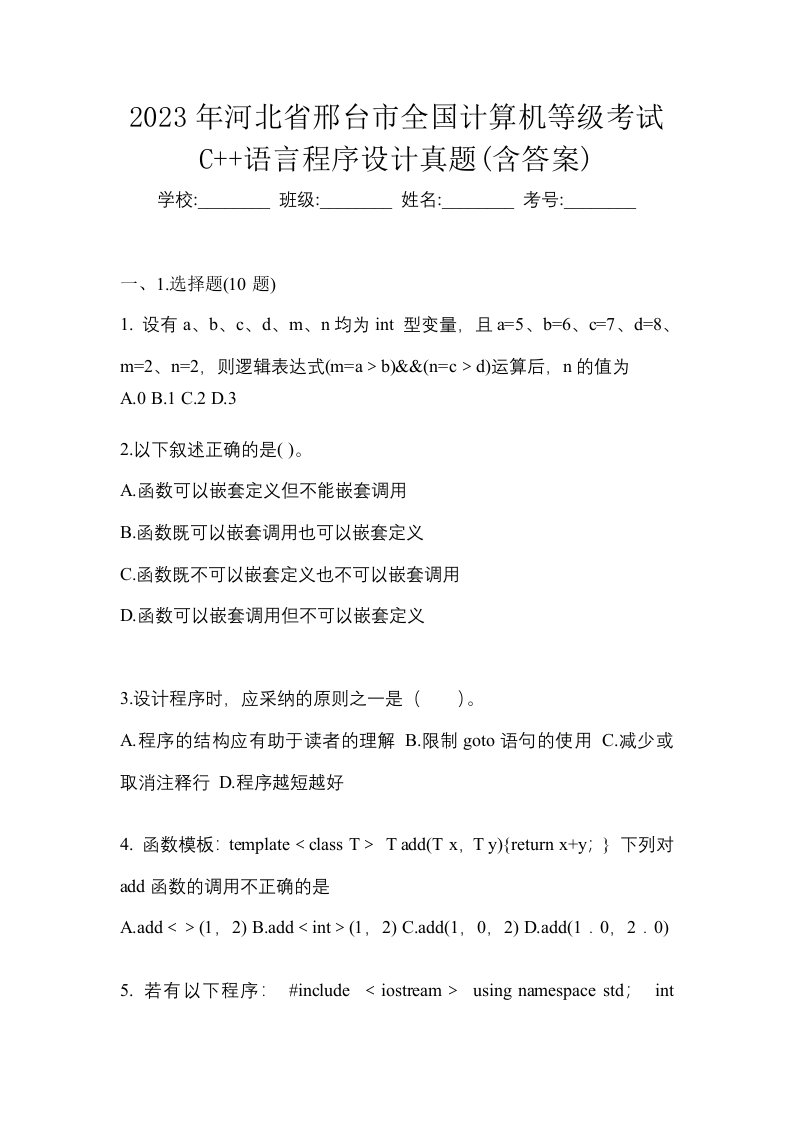 2023年河北省邢台市全国计算机等级考试C++语言程序设计真题(含答案)

学校:________ 班级:________ 姓名:________ 考号:________

一、1.选择题(10 题)

1. 设有 a、b、c、d、m、n 均为 int 型变量，且 a=5、b=6、c=7、d=8、m=2、n=2，则逻辑表达式(m=a > b)&&(n=c > d)运算后，n 的值为
A.0 B.1 C.2 D.3

2.以下叙述正确的是( )。

A.函数可以嵌套定义但不能嵌套调用

B.函数既可以嵌套调用也可以嵌套定义

C.函数既不可以嵌套定义也不可以嵌套调用

D.函数可以嵌套调用但不可以嵌套定义

3.设计程序时，应采纳的原则之一是（　　）。

A.程序的结构应有助于读者的理解 B.限制 goto 语句的使用 C.减少或取消注释行 D.程序越短越好

4. 函数模板：template < class T >  T add(T x，T y){return x+y；} 下列对 add 函数的调用不正确的是

A.add < > (1，2) B.add < int > (1，2) C.add(1，0，2) D.add(1．0，2．0)

5. 若有以下程序：  #include  < iostream >  using namespace std；  int